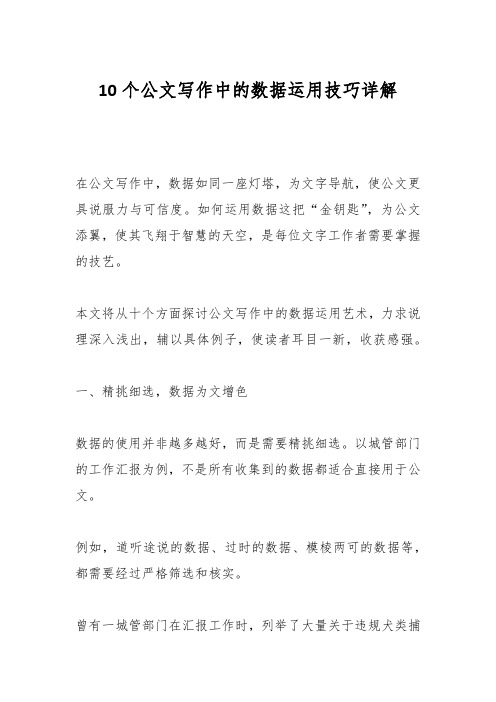 10个公文写作中的数据运用技巧详解

在公文写作中，数据如同一座灯塔，为文字导航，使公文更具说服力与可信度。如何运用数据这把“金钥匙”，为公文添翼，使其飞翔于智慧的天空，是每位文字工作者需要掌握的技艺。

本文将从十个方面探讨公文写作中的数据运用艺术，力求说理深入浅出，辅以具体例子，使读者耳目一新，收获感强。

一、精挑细选，数据为文增色

数据的使用并非越多越好，而是需要精挑细选。以城管部门的工作汇报为例，不是所有收集到的数据都适合直接用于公文。

例如，道听途说的数据、过时的数据、模棱两可的数据等，都需要经过严格筛选和核实。

曾有一城管部门在汇报工作时，列举了大量关于违规犬类捕